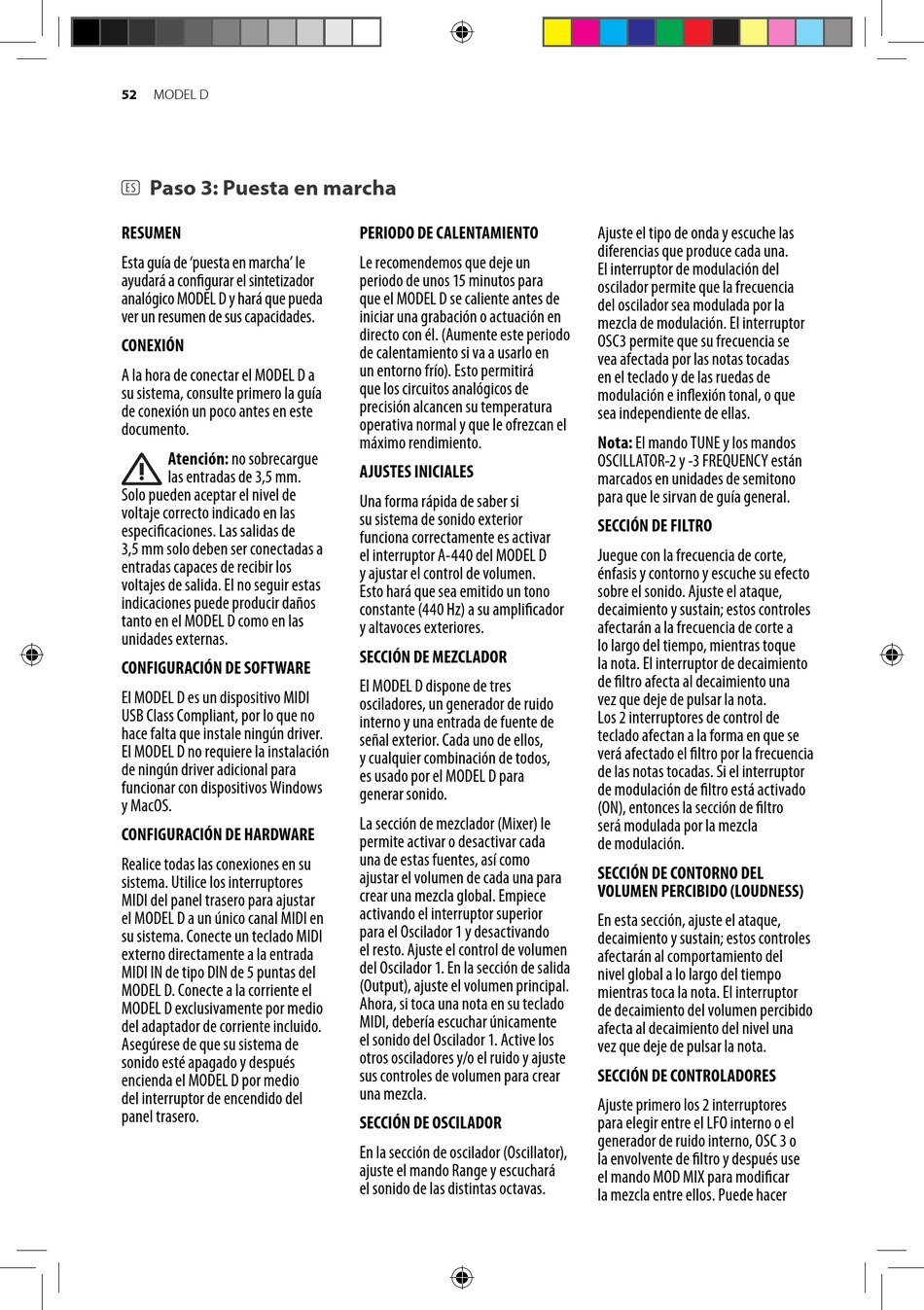 52 MODEL D

ES Paso 3: Puesta en marcha

RESUMEN

Esta guía de ‘puesta en marcha’ le ayudará a configurar el sintetizador analógico MODEL D y hará que pueda ver un resumen de sus capacidades.

CONEXIÓN

A la hora de conectar el MODEL D a su sistema, consulte primero la guía de conexión un poco antes en este documento.

Atención: no sobrecargue las entradas de 3,5 mm. Solo pueden aceptar el nivel de voltaje correcto indicado en las especificaciones. Las salidas de 3,5 mm solo deben ser conectadas a entradas capaces de recibir los voltajes de salida. El no seguir estas indicaciones puede producir daños tanto en el MODEL D como en las unidades externas.

CONFIGURACIÓN DE SOFTWARE

El MODEL D es un dispositivo MIDI USB Class Compliant, por lo que no hace falta que instale ningún driver. El MODEL D no requiere la instalación de ningún driver adicional para funcionar con dispositivos Windows y MacOS.

CONFIGURACIÓN DE HARDWARE

Realice todas las conexiones en su sistema. Utilice los interruptores MIDI del panel trasero para ajustar el MODEL D a un único canal MIDI en su sistema. Conecte un teclado MIDI externo directamente a la entrada MIDI IN de tipo DIN de 5 puntas del MODEL D. Conecte a la corriente el MODEL D exclusivamente por medio del adaptador de corriente incluido. Asegúrese de que su sistema de sonido esté apagado y después encienda el MODEL D por medio del interruptor de encendido del panel trasero.

PERIODO DE CALENTAMIENTO

Le recomendemos que deje un periodo de unos 15 minutos para que el MODEL D se caliente antes de iniciar una grabación o actuación en directo con él. (Aumente este periodo de calentamiento si va a usarlo en un entorno frío). Esto permitirá que los circuitos analógicos de precisión alcancen su temperatura operativa normal y que le ofrezcan el máximo rendimiento.

AJUSTES INICIALES

Una forma rápida de saber si su sistema de sonido exterior funciona correctamente es activar el interruptor A-440 del MODEL D y ajustar el control de volumen. Esto hará que sea emitido un tono constante (440 Hz) a su amplificador y altavoces exteriores.

SECCIÓN DE MEZCLADOR

El MODEL D dispone de tres osciladores, un generador de ruido interno y una entrada de fuente de señal exterior. Cada uno de ellos, y cualquier combinación de todos, es usado por el MODEL D para generar sonido.

La sección de mezclador (Mixer) le permite activar o desactivar cada una de estas fuentes, así como ajustar el volumen de cada una para crear una mezcla global. Empiece activando el interruptor superior para el Oscilador 1 y desactivando el resto. Ajuste el control de volumen del Oscilador 1. En la sección de salida (Output), ajuste el volumen principal. Ahora, si toca una nota en su teclado MIDI, debería escuchar únicamente el sonido del Oscilador 1. Active los otros osciladores y/o el ruido y ajuste sus controles de volumen para crear una mezcla.

SECCIÓN DE OSCILADOR

En la sección de oscilador (Oscillator), ajuste el mando Range y escuchará el sonido de las distintas octavas.

Ajuste el tipo de onda y escuche las diferencias que produce cada una. El interruptor de modulación del oscilador permite que la frecuencia del oscilador sea modulada por la mezcla de modulación. El interruptor OSC3 permite que su frecuencia se vea afectada por las notas tocadas en el teclado y de las ruedas de modulación e inflexión tonal, o que sea independiente de ellas.

Nota: El mando TUNE y los mandos OSCILLATOR-2 y -3 FREQUENCY están marcados en unidades de semitono para que le sirvan de guía general.

SECCIÓN DE FILTRO

Juegue con la frecuencia de corte, énfasis y contorno y escuche su efecto sobre el sonido. Ajuste el ataque, decaimiento y sustain; estos controles afectarán a la frecuencia de corte a lo largo del tiempo, mientras toque la nota. El interruptor de decaimiento de filtro afecta al decaimiento una vez que deje de pulsar la nota. Los 2 interruptores de control de teclado afectan a la forma en que se verá afectado el filtro por la frecuencia de las notas tocadas. Si el interruptor de modulación de filtro está activado (ON), entonces la sección de filtro será modulada por la mezcla de modulación.

SECCIÓN DE CONTORNO DEL VOLUMEN PERCIBIDO (LOUDNESS)

En esta sección, ajuste el ataque, decaimiento y sustain; estos controles afectarán al comportamiento del nivel global a lo largo del tiempo mientras toca la nota. El interruptor de decaimiento del volumen percibido afecta al decaimiento del nivel una vez que deje de pulsar la nota.

SECCIÓN DE CONTROLADORES

Ajuste primero los 2 interruptores para elegir entre el LFO interno o el generador de ruido interno, OSC 3 o la envolvente de filtro y después use el mando MOD MIX para modificar la mezcla entre ellos. Puede hacer